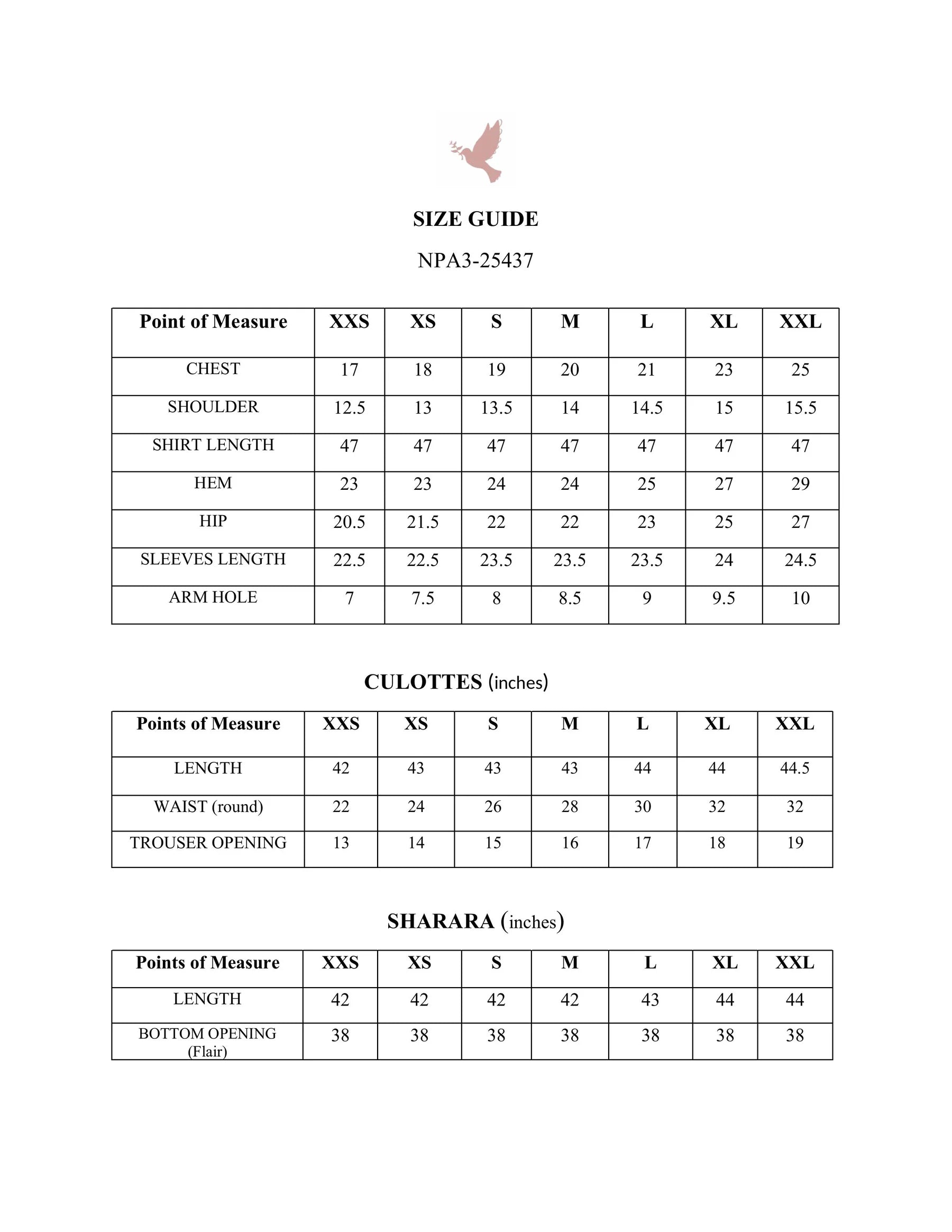 SIZE GUIDE

NPA3-25437

| Point of Measure | XXS | XS | S | M | L | XL | XXL |
|---|---|---|---|---|---|---|---|
| CHEST | 17 | 18 | 19 | 20 | 21 | 23 | 25 |
| SHOULDER | 12.5 | 13 | 13.5 | 14 | 14.5 | 15 | 15.5 |
| SHIRT LENGTH | 47 | 47 | 47 | 47 | 47 | 47 | 47 |
| HEM | 23 | 23 | 24 | 24 | 25 | 27 | 29 |
| HIP | 20.5 | 21.5 | 22 | 22 | 23 | 25 | 27 |
| SLEEVES LENGTH | 22.5 | 22.5 | 23.5 | 23.5 | 23.5 | 24 | 24.5 |
| ARM HOLE | 7 | 7.5 | 8 | 8.5 | 9 | 9.5 | 10 |

CULOTTES (inches)

| Points of Measure | XXS | XS | S | M | L | XL | XXL |
|---|---|---|---|---|---|---|---|
| LENGTH | 42 | 43 | 43 | 43 | 44 | 44 | 44.5 |
| WAIST (round) | 22 | 24 | 26 | 28 | 30 | 32 | 32 |
| TROUSER OPENING | 13 | 14 | 15 | 16 | 17 | 18 | 19 |

SHARARA (inches)

| Points of Measure | XXS | XS | S | M | L | XL | XXL |
|---|---|---|---|---|---|---|---|
| LENGTH | 42 | 42 | 42 | 42 | 43 | 44 | 44 |
| BOTTOM OPENING (Flair) | 38 | 38 | 38 | 38 | 38 | 38 | 38 |